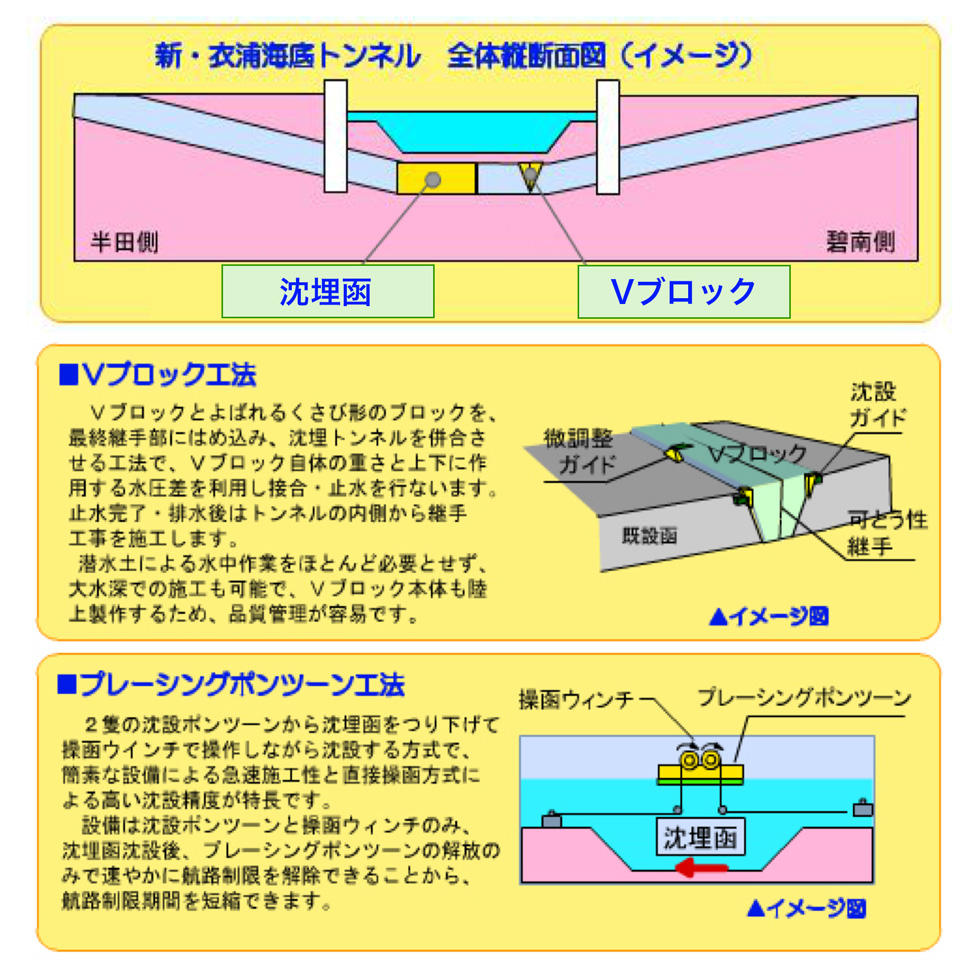 新・衣浦海底トンネル　全体縦断面図（イメージ）

半田側

碧南側

沈埋函

Vブロック

■Vブロック工法

Vブロックとよばれるくさび形のブロックを、最終継手部にはめ込み、沈埋トンネルを併合させる工法で、Vブロック自体の重さと上下に作用する水圧差を利用し接合・止水を行ないます。止水完了・排水後はトンネルの内側から継手工事を施工します。

潜水士による水中作業をほとんど必要とせず、大水深での施工も可能で、Vブロック本体も陸上製作するため、品質管理が容易です。

微調整ガイド

Vブロック

沈設ガイド

既設函

可とう性継手

▲イメージ図

■プレーシングポンツーン工法

2隻の沈設ポンツーンから沈埋函をつり下げて操函ウインチで操作しながら沈設する方式で、簡素な設備による急速施工性と直接操函方式による高い沈設精度が特長です。

設備は沈設ポンツーンと操函ウィンチのみ、沈埋函沈設後、プレーシングポンツーンの解放のみで速やかに航路制限を解除できることから、航路制限期間を短縮できます。

操函ウィンチ

プレーシングポンツーン

沈埋函

▲イメージ図